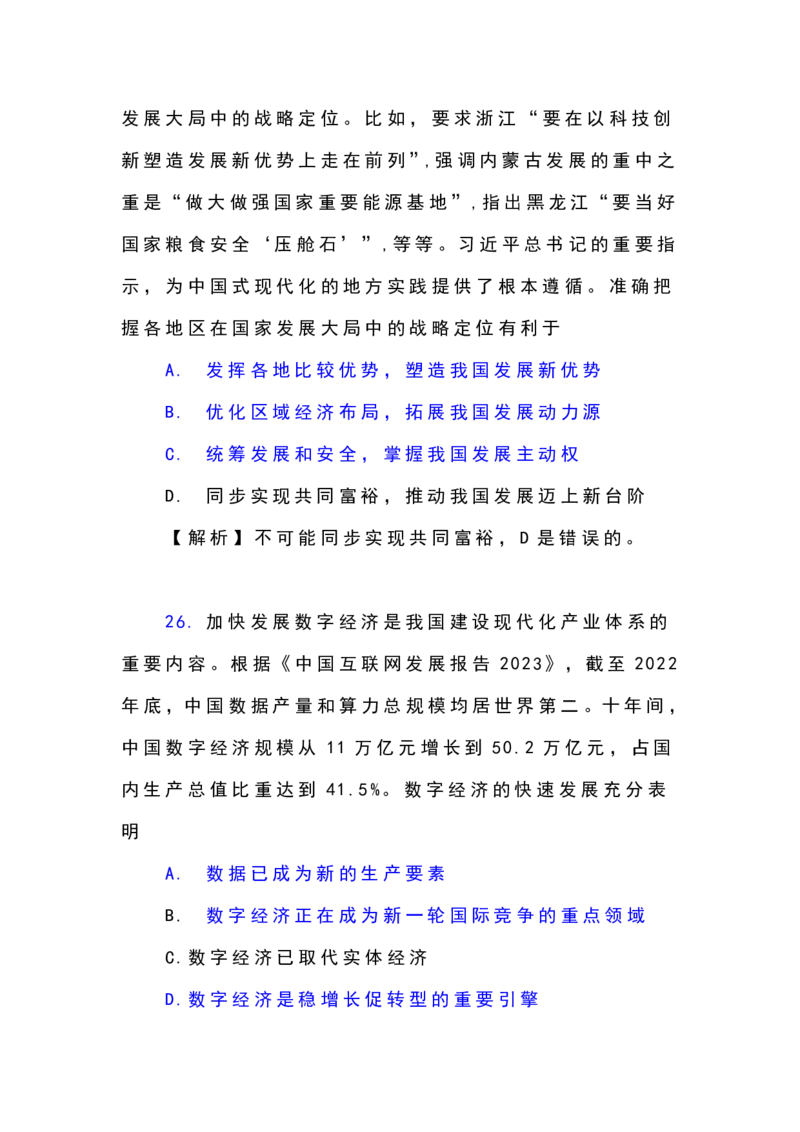 发展大局中的战略定位。比如，要求浙江“要在以科技创新塑造发展新优势上走在前列”,强调内蒙古发展的重中之重是“做大做强国家重要能源基地”,指出黑龙江“要当好国家粮食安全‘压舱石’”,等等。习近平总书记的重要指示，为中国式现代化的地方实践提供了根本遵循。准确把握各地区在国家发展大局中的战略定位有利于

A. 发挥各地比较优势，塑造我国发展新优势

B. 优化区域经济布局，拓展我国发展动力源

C. 统筹发展和安全，掌握我国发展主动权

D. 同步实现共同富裕，推动我国发展迈上新台阶

【解析】不可能同步实现共同富裕，D是错误的。

26. 加快发展数字经济是我国建设现代化产业体系的重要内容。根据《中国互联网发展报告 2023》，截至 2022 年底，中国数据产量和算力总规模均居世界第二。十年间，中国数字经济规模从 11 万亿元增长到 50.2 万亿元，占国内生产总值比重达到 41.5%。数字经济的快速发展充分表明

A. 数据已成为新的生产要素

B. 数字经济正在成为新一轮国际竞争的重点领域

C.数字经济已取代实体经济

D.数字经济是稳增长促转型的重要引擎